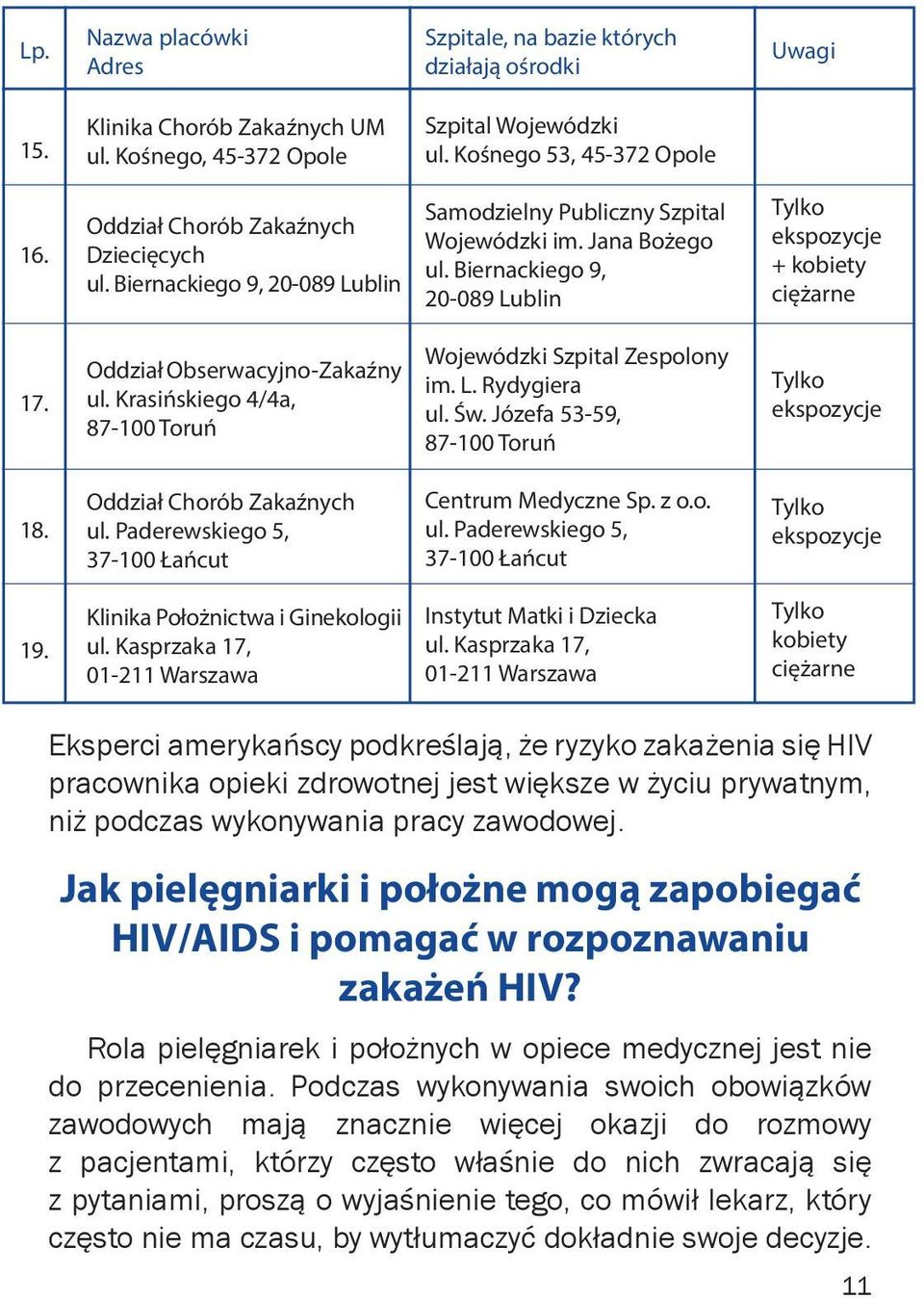 | Lp. | Nazwa placówki Adres | Szpitale, na bazie których działają ośrodki | Uwagi |
|---|---|---|---|
| 15. | Klinika Chorób Zakaźnych UM ul. Kośnego, 45-372 Opole | Szpital Wojewódzki ul. Kośnego 53, 45-372 Opole | |
| 16. | Oddział Chorób Zakaźnych Dziecięcych ul. Biernackiego 9, 20-089 Lublin | Samodzielny Publiczny Szpital Wojewódzki im. Jana Bożego ul. Biernackiego 9, 20-089 Lublin | Tylko ekspozycje + kobiety ciężarne |
| 17. | Oddział Obserwacyjno-Zakaźny ul. Krasińskiego 4/4a, 87-100 Toruń | Wojewódzki Szpital Zespolony im. L. Rydygiera ul. Św. Józefa 53-59, 87-100 Toruń | Tylko ekspozycje |
| 18. | Oddział Chorób Zakaźnych ul. Paderewskiego 5, 37-100 Łańcut | Centrum Medyczne Sp. z o.o. ul. Paderewskiego 5, 37-100 Łańcut | Tylko ekspozycje |
| 19. | Klinika Położnictwa i Ginekologii ul. Kasprzaka 17, 01-211 Warszawa | Instytut Matki i Dziecka ul. Kasprzaka 17, 01-211 Warszawa | Tylko kobiety ciężarne |

Eksperci amerykańscy podkreślają, że ryzyko zakażenia się HIV pracownika opieki zdrowotnej jest większe w życiu prywatnym, niż podczas wykonywania pracy zawodowej.

Jak pielęgniarki i położne mogą zapobiegać HIV/AIDS i pomagać w rozpoznawaniu zakażeń HIV?

Rola pielęgniarek i położnych w opiece medycznej jest nie do przecenienia. Podczas wykonywania swoich obowiązków zawodowych mają znacznie więcej okazji do rozmowy z pacjentami, którzy często właśnie do nich zwracają się z pytaniami, proszą o wyjaśnienie tego, co mówił lekarz, który często nie ma czasu, by wytłumaczyć dokładnie swoje decyzje.

11